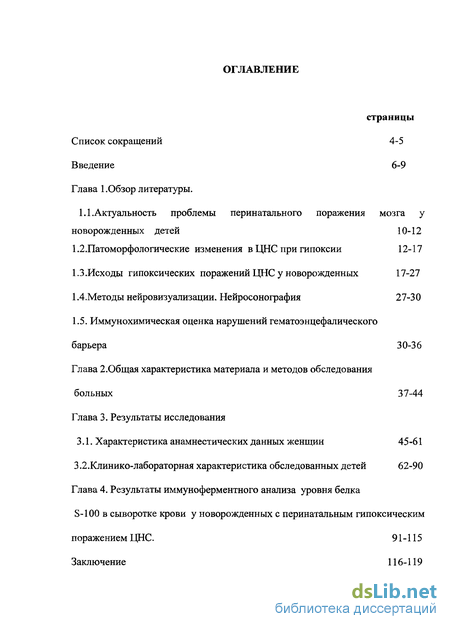 ОГЛАВЛЕНИЕ

страницы

Список сокращений 4-5

Введение 6-9

Глава 1.Обзор литературы.

1.1.Актуальность проблемы перинатального поражения мозга у новорожденных детей 10-12

1.2.Патоморфологические изменения в ЦНС при гипоксии 12-17

1.3.Исходы гипоксических поражений ЦНС у новорожденных 17-27

1.4.Методы нейровизуализации. Нейросонография 27-30

1.5. Иммунохимическая оценка нарушений гематоэнцефалического барьера 30-36

Глава 2.Общая характеристика материала и методов обследования больных 37-44

Глава 3. Результаты исследования

3.1. Характеристика анамнестических данных женщин 45-61

3.2.Клинико-лабораторная характеристика обследованных детей 62-90

Глава 4. Результаты иммуноферментного анализа уровня белка S-100 в сыворотке крови у новорожденных с перинатальным гипоксическим поражением ЦНС. 91-115

Заключение 116-119

dsLib.net
библиотека диссертаций